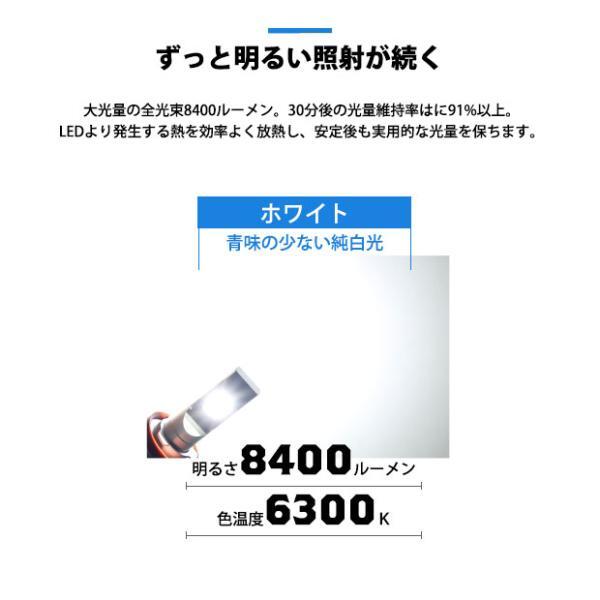 ずっと明るい照射が続く

大光量の全光束8400ルーメン。30分後の光量維持率はに91%以上。
LEDより発生する熱を効率よく放熱し、安定後も実用的な光量を保ちます。

ホワイト
青味の少ない純白光

明るさ8400ルーメン

色温度6300K